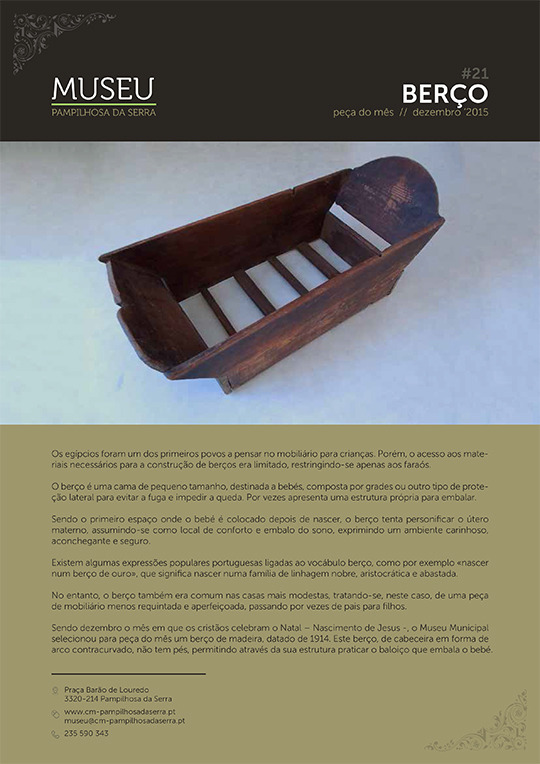 MUSEU
PAMPILHOSA DA SERRA

#21
BERÇO
peça do mês // dezembro '2015

Os egípcios foram um dos primeiros povos a pensar no mobiliário para crianças. Porém, o acesso aos materiais necessários para a construção de berços era limitado, restringindo-se apenas aos faraós.

O berço é uma cama de pequeno tamanho, destinada a bebés, composta por grades ou outro tipo de proteção lateral para evitar a fuga e impedir a queda. Por vezes apresenta uma estrutura própria para embalar.

Sendo o primeiro espaço onde o bebé é colocado depois de nascer, o berço tenta personificar o útero materno, assumindo-se como local de conforto e embalo do sono, exprimindo um ambiente carinhoso, aconchegante e seguro.

Existem algumas expressões populares portuguesas ligadas ao vocábulo berço, como por exemplo «nascer num berço de ouro», que significa nascer numa família de linhagem nobre, aristocrática e abastada.

No entanto, o berço também era comum nas casas mais modestas, tratando-se, neste caso, de uma peça de mobiliário menos requintada e aperfeiçoada, passando por vezes de pais para filhos.

Sendo dezembro o mês em que os cristãos celebram o Natal – Nascimento de Jesus -, o Museu Municipal selecionou para peça do mês um berço de madeira, datado de 1914. Este berço, de cabeceira em forma de arco contracurvado, não tem pés, permitindo através da sua estrutura praticar o baloiço que embala o bebé.

Praça Barão de Louredo
3320-214 Pampilhosa da Serra
www.cm-pampilhosadaserra.pt
museu@cm-pampilhosadaserra.pt
235 590 343